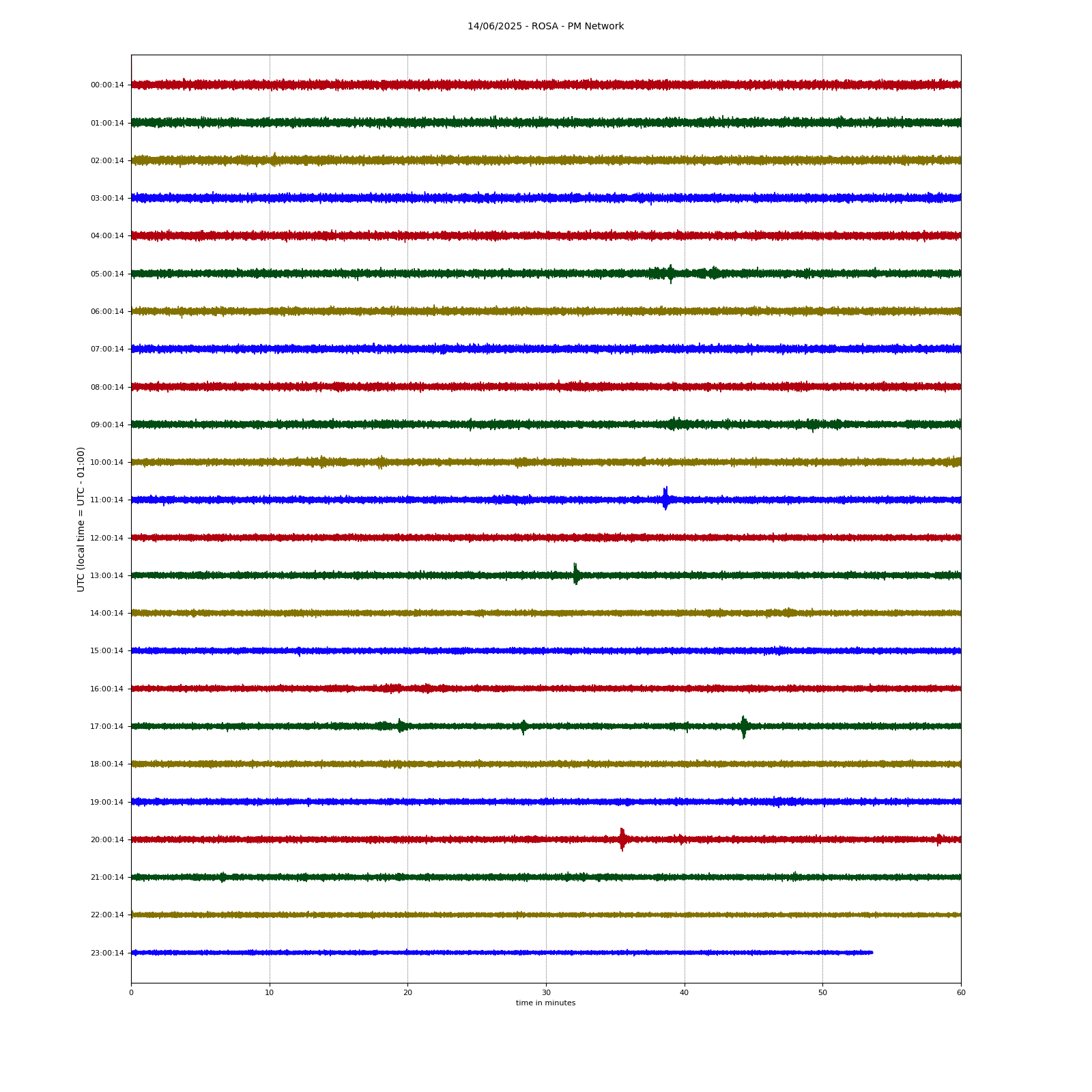 14/06/2025 - ROSA - PM Network

UTC (local time = UTC - 01:00)

00:00:14
01:00:14
02:00:14
03:00:14
04:00:14
05:00:14
06:00:14
07:00:14
08:00:14
09:00:14
10:00:14
11:00:14
12:00:14
13:00:14
14:00:14
15:00:14
16:00:14
17:00:14
18:00:14
19:00:14
20:00:14
21:00:14
22:00:14
23:00:14

0
10
20
30
40
50
60

time in minutes